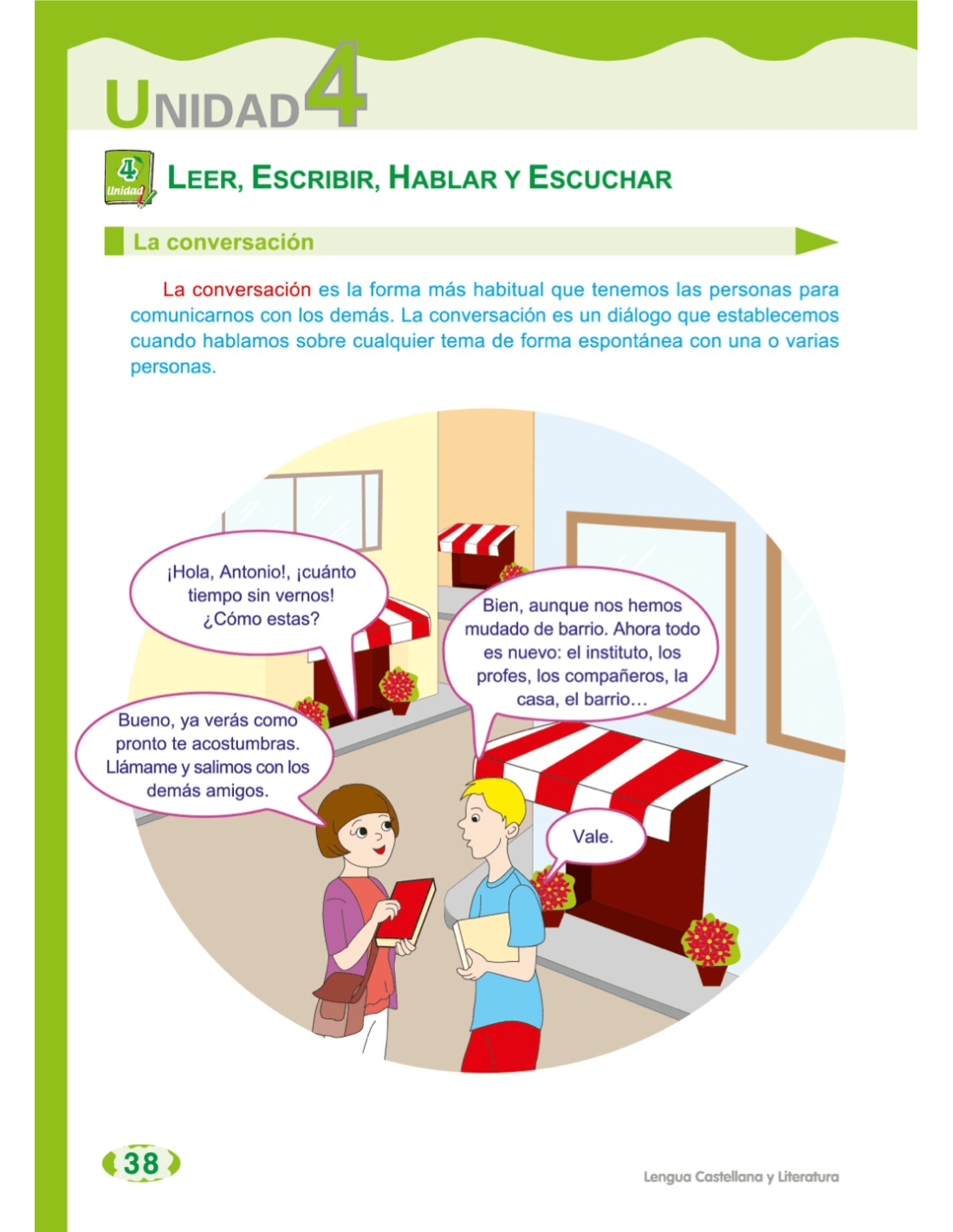 UNIDAD 4

4 Unidad

LEER, ESCRIBIR, HABLAR Y ESCUCHAR

La conversación

La conversación es la forma más habitual que tenemos las personas para comunicarnos con los demás. La conversación es un diálogo que establecemos cuando hablamos sobre cualquier tema de forma espontánea con una o varias personas.

¡Hola, Antonio!, ¡cuánto tiempo sin vernos! ¿Cómo estas?

Bien, aunque nos hemos mudado de barrio. Ahora todo es nuevo: el instituto, los profes, los compañeros, la casa, el barrio…

Bueno, ya verás como pronto te acostumbras. Llámame y salimos con los demás amigos.

Vale.

38

Lengua Castellana y Literatura